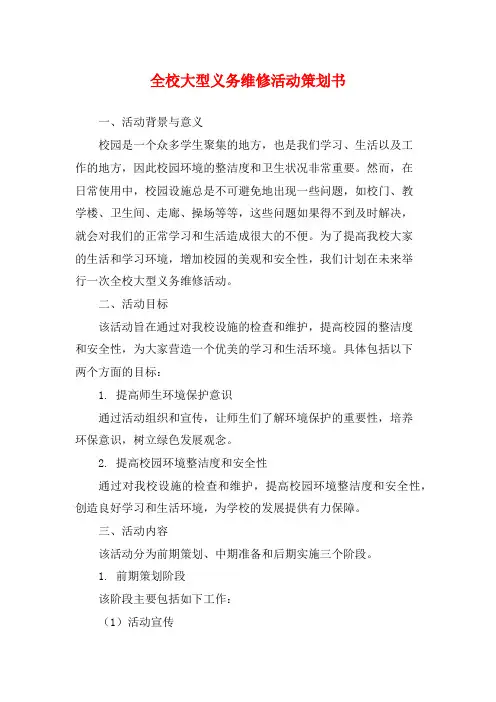 全校大型义务维修活动策划书

一、活动背景与意义

校园是一个众多学生聚集的地方，也是我们学习、生活以及工作的地方，因此校园环境的整洁度和卫生状况非常重要。然而，在日常使用中，校园设施总是不可避免地出现一些问题，如校门、教学楼、卫生间、走廊、操场等等，这些问题如果得不到及时解决，就会对我们的正常学习和生活造成很大的不便。为了提高我校大家的生活和学习环境，增加校园的美观和安全性，我们计划在未来举行一次全校大型义务维修活动。

二、活动目标

该活动旨在通过对我校设施的检查和维护，提高校园的整洁度和安全性，为大家营造一个优美的学习和生活环境。具体包括以下两个方面的目标：

1. 提高师生环境保护意识

通过活动组织和宣传，让师生们了解环境保护的重要性，培养环保意识，树立绿色发展观念。

2. 提高校园环境整洁度和安全性

通过对我校设施的检查和维护，提高校园环境整洁度和安全性，创造良好学习和生活环境，为学校的发展提供有力保障。

三、活动内容

该活动分为前期策划、中期准备和后期实施三个阶段。

1. 前期策划阶段

该阶段主要包括如下工作：

（1）活动宣传